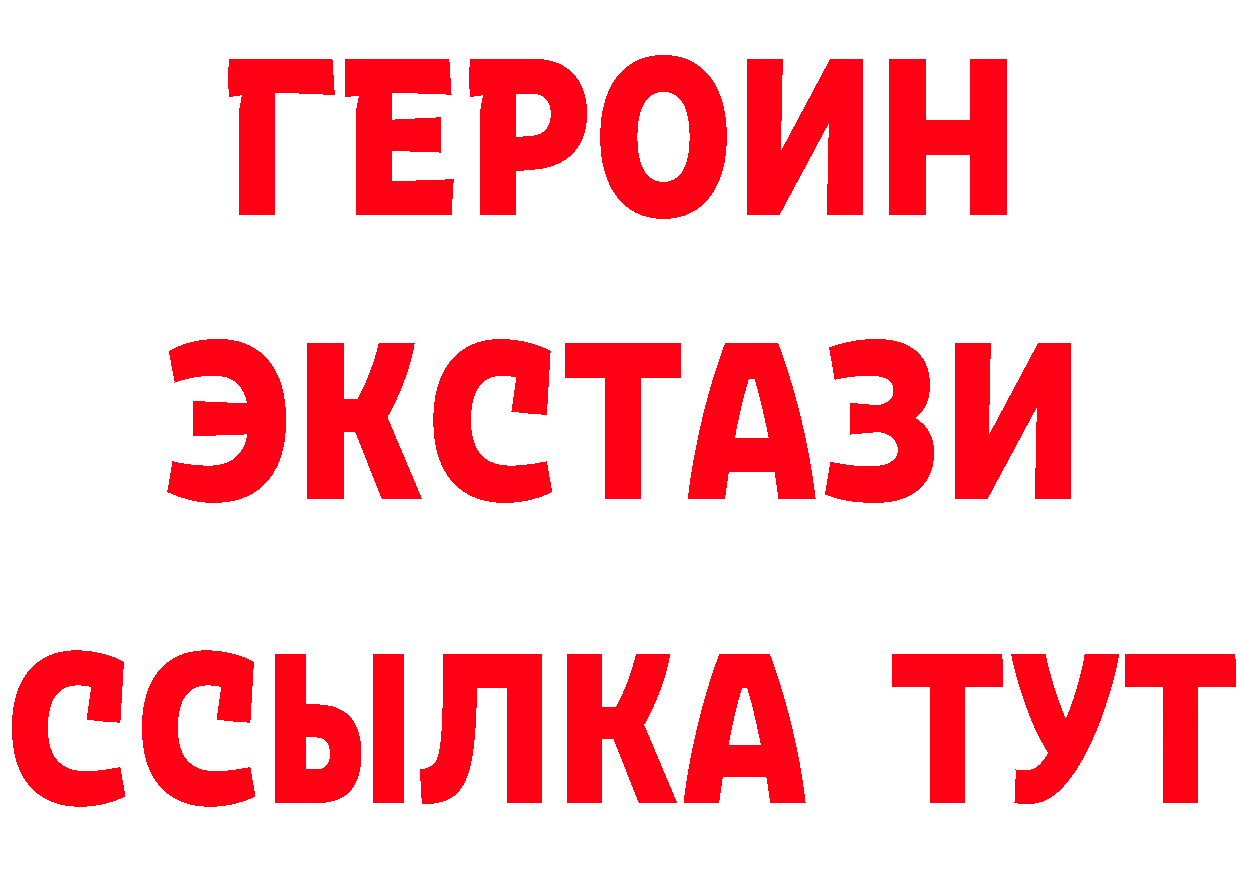 ГЕРОИН
ЭКСТАЗИ
ССЫЛКА ТУТ